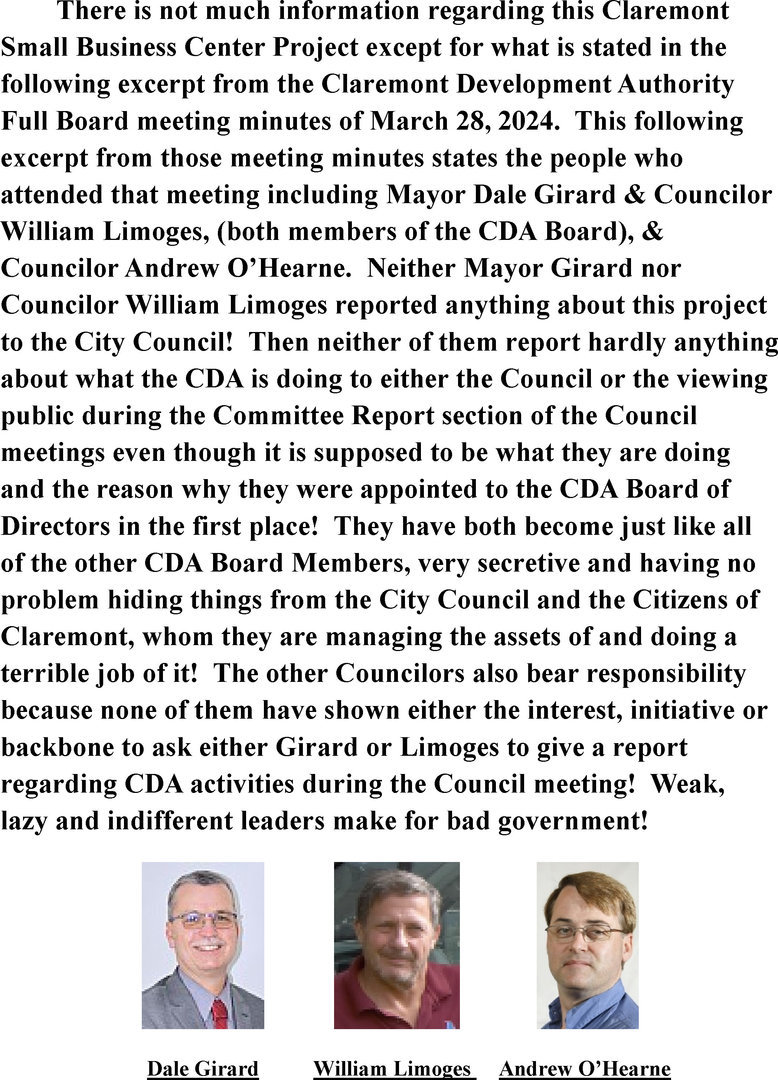 There is not much information regarding this Claremont Small Business Center Project except for what is stated in the following excerpt from the Claremont Development Authority Full Board meeting minutes of March 28, 2024. This following excerpt from those meeting minutes states the people who attended that meeting including Mayor Dale Girard & Councilor William Limoges, (both members of the CDA Board), & Councilor Andrew O'Hearne. Neither Mayor Girard nor Councilor William Limoges reported anything about this project to the City Council! Then neither of them report hardly anything about what the CDA is doing to either the Council or the viewing public during the Committee Report section of the Council meetings even though it is supposed to be what they are doing and the reason why they were appointed to the CDA Board of Directors in the first place! They have both become just like all of the other CDA Board Members, very secretive and having no problem hiding things from the City Council and the Citizens of Claremont, whom they are managing the assets of and doing a terrible job of it! The other Councilors also bear responsibility because none of them have shown either the interest, initiative or backbone to ask either Girard or Limoges to give a report regarding CDA activities during the Council meeting! Weak, lazy and indifferent leaders make for bad government!

Dale Girard

William Limoges

Andrew O'Hearne